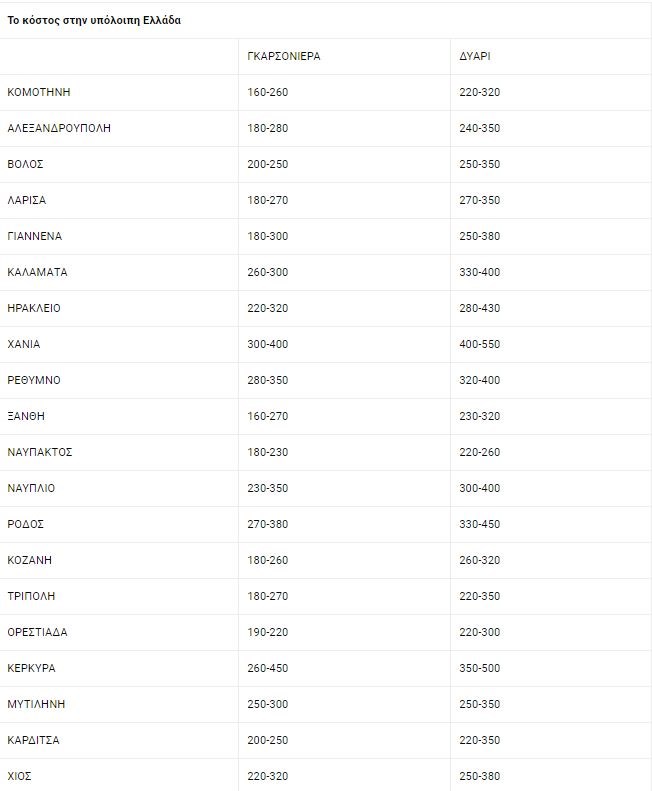 Το κόστος στην υπόλοιπη Ελλάδα

| | ΓΚΑΡΣΟΝΙΕΡΑ | ΔΥΑΡΙ |
|---|---|---|
| ΚΟΜΟΤΗΝΗ | 160-260 | 220-320 |
| ΑΛΕΞΑΝΔΡΟΥΠΟΛΗ | 180-280 | 240-350 |
| ΒΟΛΟΣ | 200-250 | 250-350 |
| ΛΑΡΙΣΑ | 180-270 | 270-350 |
| ΓΙΑΝΝΕΝΑ | 180-300 | 250-380 |
| ΚΑΛΑΜΑΤΑ | 260-300 | 330-400 |
| ΗΡΑΚΛΕΙΟ | 220-320 | 280-430 |
| ΧΑΝΙΑ | 300-400 | 400-550 |
| ΡΕΘΥΜΝΟ | 280-350 | 320-400 |
| ΞΑΝΘΗ | 160-270 | 230-320 |
| ΝΑΥΠΑΚΤΟΣ | 180-230 | 220-260 |
| ΝΑΥΠΛΙΟ | 230-350 | 300-400 |
| ΡΟΔΟΣ | 270-380 | 330-450 |
| ΚΟΖΑΝΗ | 180-260 | 260-320 |
| ΤΡΙΠΟΛΗ | 180-270 | 220-350 |
| ΟΡΕΣΤΙΑΔΑ | 190-220 | 220-300 |
| ΚΕΡΚΥΡΑ | 260-450 | 350-500 |
| ΜΥΤΙΛΗΝΗ | 250-300 | 250-350 |
| ΚΑΡΔΙΤΣΑ | 200-250 | 220-350 |
| ΧΙΟΣ | 220-320 | 250-380 |